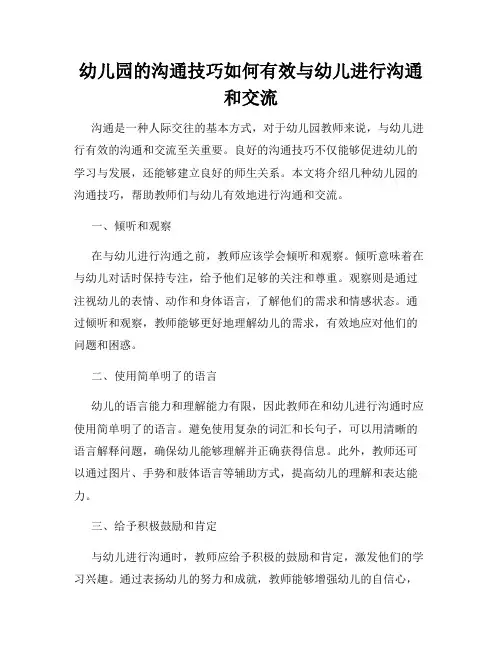 幼儿园的沟通技巧如何有效与幼儿进行沟通和交流

沟通是一种人际交往的基本方式，对于幼儿园教师来说，与幼儿进行有效的沟通和交流至关重要。良好的沟通技巧不仅能够促进幼儿的学习与发展，还能够建立良好的师生关系。本文将介绍几种幼儿园的沟通技巧，帮助教师们与幼儿有效地进行沟通和交流。

一、倾听和观察

在与幼儿进行沟通之前，教师应该学会倾听和观察。倾听意味着在与幼儿对话时保持专注，给予他们足够的关注和尊重。观察则是通过注视幼儿的表情、动作和身体语言，了解他们的需求和情感状态。通过倾听和观察，教师能够更好地理解幼儿的需求，有效地应对他们的问题和困惑。

二、使用简单明了的语言

幼儿的语言能力和理解能力有限，因此教师在和幼儿进行沟通时应使用简单明了的语言。避免使用复杂的词汇和长句子，可以用清晰的语言解释问题，确保幼儿能够理解并正确获得信息。此外，教师还可以通过图片、手势和肢体语言等辅助方式，提高幼儿的理解和表达能力。

三、给予积极鼓励和肯定

与幼儿进行沟通时，教师应给予积极的鼓励和肯定，激发他们的学习兴趣。通过表扬幼儿的努力和成就，教师能够增强幼儿的自信心，